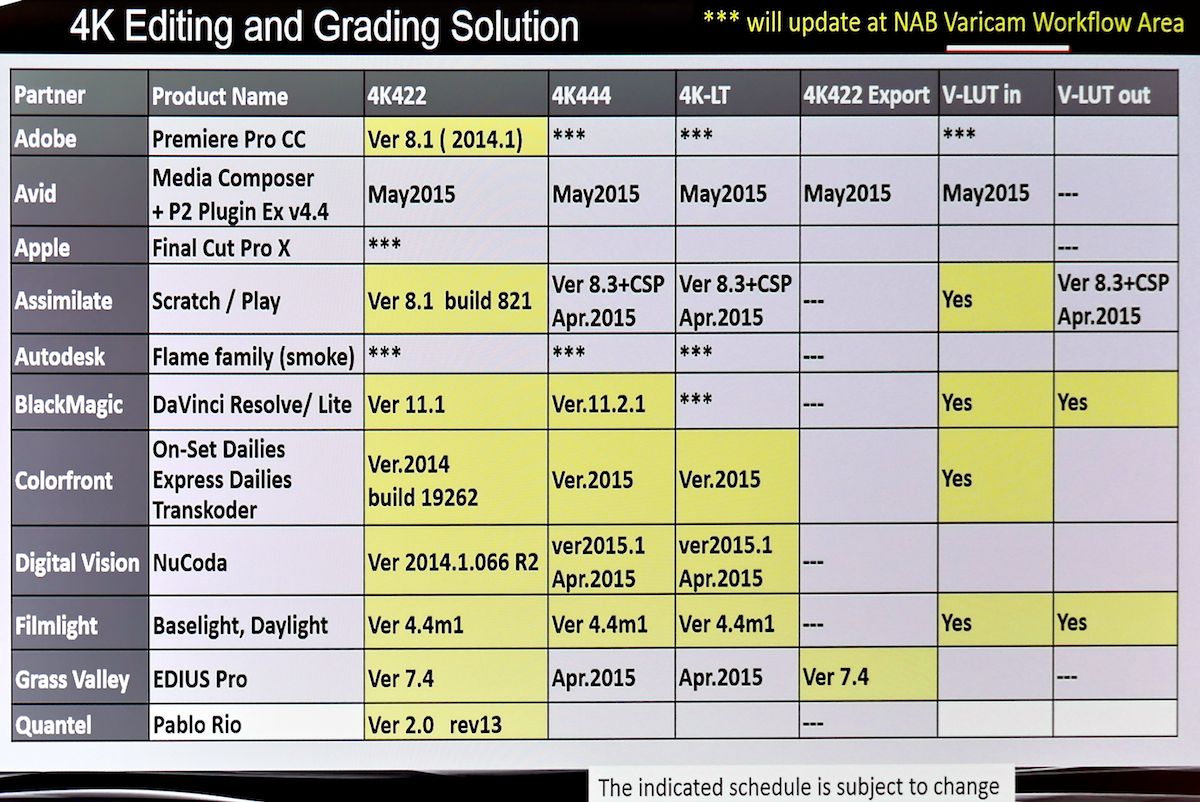 4K Editing and Grading Solution

*** will update at NAB Varicam Workflow Area

| Partner | Product Name | 4K422 | 4K444 | 4K-LT | 4K422 Export | V-LUT in | V-LUT out |
|---|---|---|---|---|---|---|---|
| Adobe | Premiere Pro CC | Ver 8.1 ( 2014.1) | *** | *** | | *** | |
| Avid | Media Composer + P2 Plugin Ex v4.4 | May2015 | May2015 | May2015 | May2015 | May2015 | --- |
| Apple | Final Cut Pro X | *** | | | | | --- |
| Assimilate | Scratch / Play | Ver 8.1 build 821 | Ver 8.3+CSP Apr.2015 | Ver 8.3+CSP Apr.2015 | --- | Yes | Ver 8.3+CSP Apr.2015 |
| Autodesk | Flame family (smoke) | *** | *** | *** | --- | | |
| BlackMagic | DaVinci Resolve/ Lite | Ver 11.1 | Ver.11.2.1 | *** | --- | Yes | Yes |
| Colorfront | On-Set Dailies Express Dailies Transkoder | Ver.2014 build 19262 | Ver.2015 | Ver.2015 | | Yes | |
| Digital Vision | NuCoda | Ver 2014.1.066 R2 | ver2015.1 Apr.2015 | ver2015.1 Apr.2015 | --- | | |
| Filmlight | Baselight, Daylight | Ver 4.4m1 | Ver 4.4m1 | Ver 4.4m1 | --- | Yes | Yes |
| Grass Valley | EDIUS Pro | Ver 7.4 | Apr.2015 | Apr.2015 | Ver 7.4 | | --- |
| Quantel | Pablo Rio | Ver 2.0 rev13 | | | --- | | |

The indicated schedule is subject to change